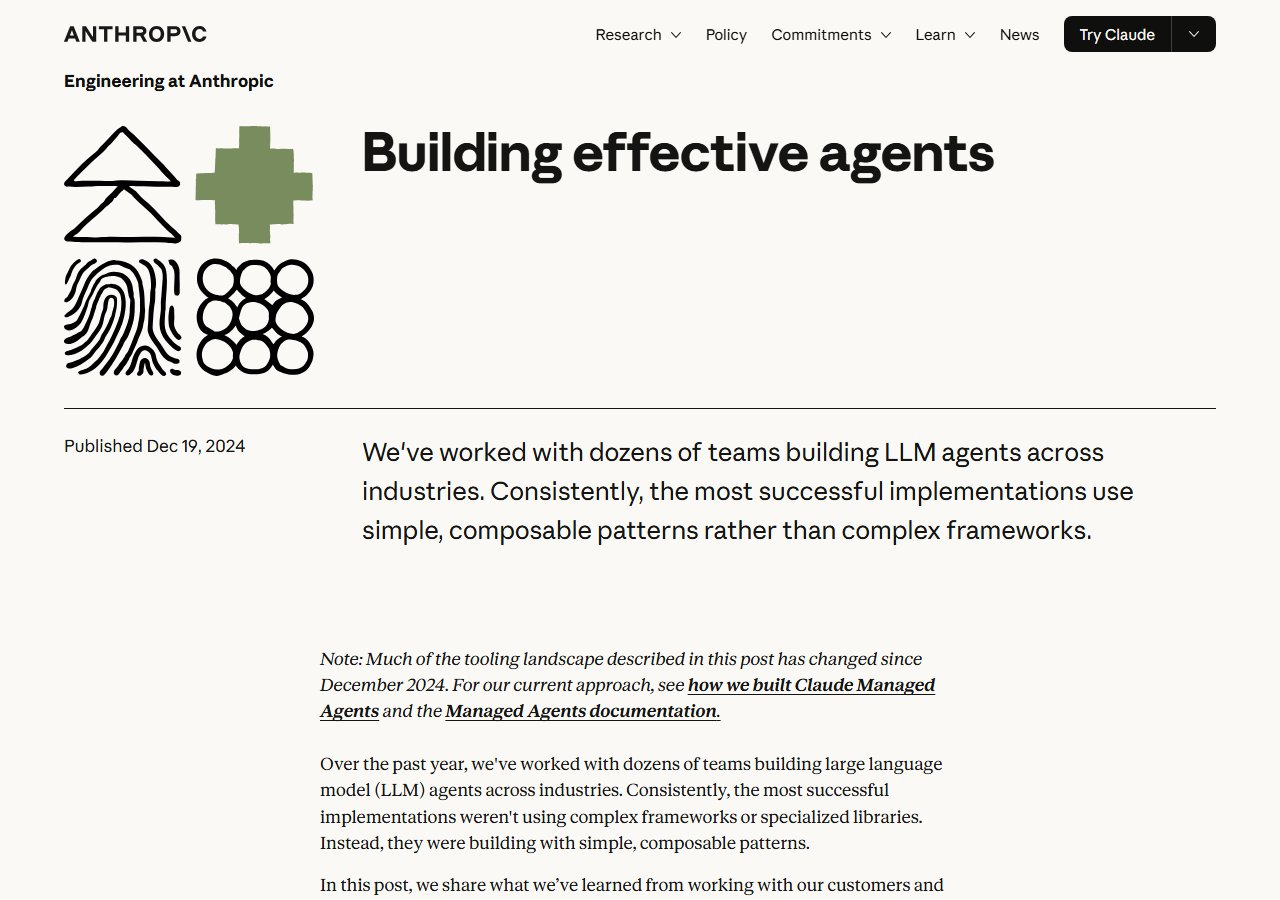 ANTHROP\C

Research Policy Commitments Learn News Try Claude

Engineering at Anthropic

Building effective agents

Published Dec 19, 2024

We've worked with dozens of teams building LLM agents across industries. Consistently, the most successful implementations use simple, composable patterns rather than complex frameworks.

Note: Much of the tooling landscape described in this post has changed since December 2024. For our current approach, see how we built Claude Managed Agents and the Managed Agents documentation.

Over the past year, we've worked with dozens of teams building large language model (LLM) agents across industries. Consistently, the most successful implementations weren't using complex frameworks or specialized libraries. Instead, they were building with simple, composable patterns.

In this post, we share what we've learned from working with our customers and